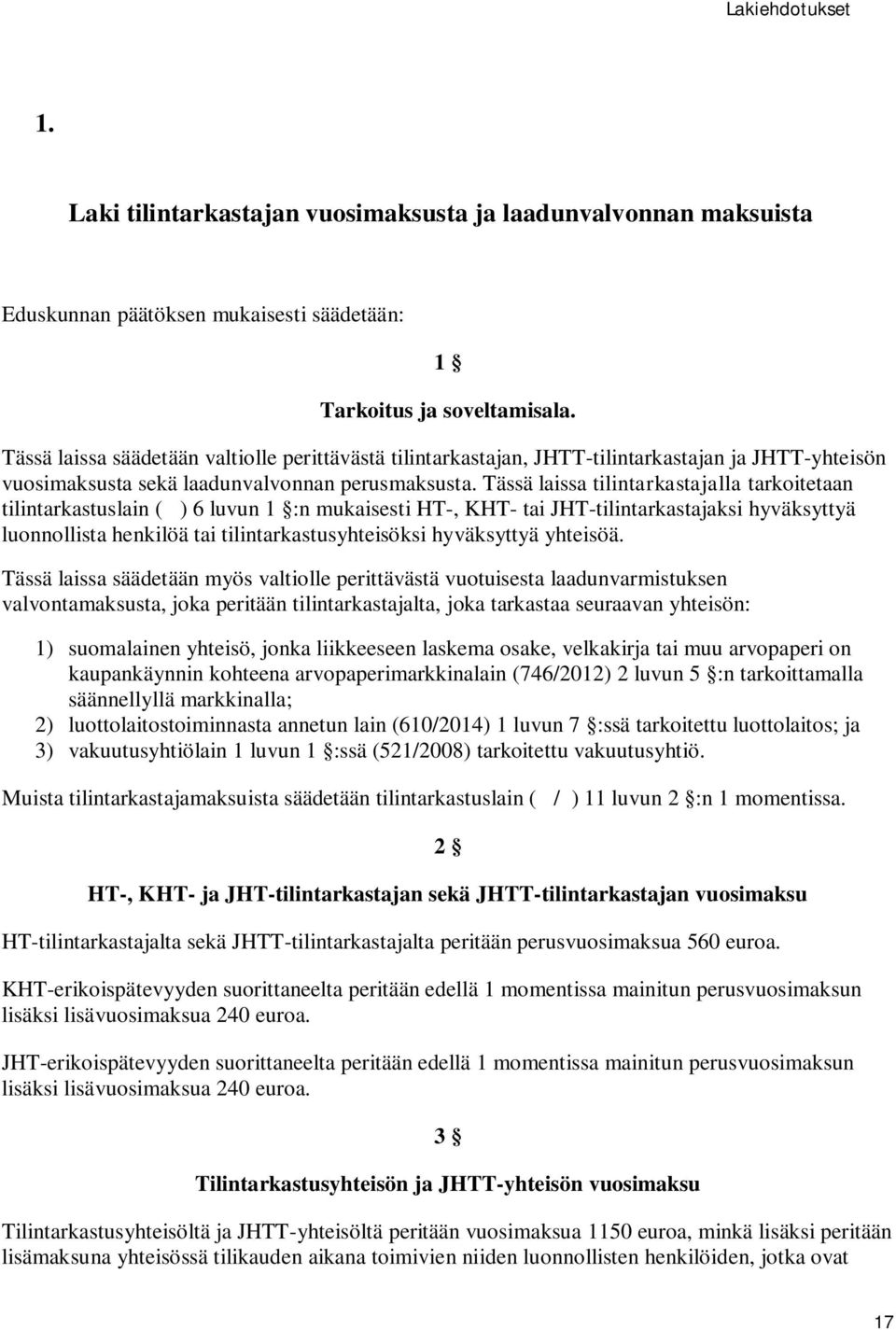 Lakiehdotukset

1.

Laki tilintarkastajan vuosimaksusta ja laadunvalvonnan maksuista

Eduskunnan päätöksen mukaisesti säädetään:

1 §

Tarkoitus ja soveltamisala.

Tässä laissa säädetään valtiolle perittävästä tilintarkastajan, JHTT-tilintarkastajan ja JHTT-yhteisön vuosimaksusta sekä laadunvalvonnan perusmaksusta. Tässä laissa tilintarkastajalla tarkoitetaan tilintarkastuslain ( ) 6 luvun 1 §:n mukaisesti HT-, KHT- tai JHT-tilintarkastajaksi hyväksyttyä luonnollista henkilöä tai tilintarkastusyhteisöksi hyväksyttyä yhteisöä.

Tässä laissa säädetään myös valtiolle perittävästä vuotuisesta laadunvarmistuksen valvontamaksusta, joka peritään tilintarkastajalta, joka tarkastaa seuraavan yhteisön:

1) suomalainen yhteisö, jonka liikkeeseen laskema osake, velkakirja tai muu arvopaperi on kaupankäynnin kohteena arvopaperimarkkinalain (746/2012) 2 luvun 5 §:n tarkoittamalla säännellyllä markkinalla;
2) luottolaitostoiminnasta annetun lain (610/2014) 1 luvun 7 §:ssä tarkoitettu luottolaitos; ja
3) vakuutusyhtiölain 1 luvun 1 §:ssä (521/2008) tarkoitettu vakuutusyhtiö.

Muista tilintarkastajamaksuista säädetään tilintarkastuslain ( / ) 11 luvun 2 §:n 1 momentissa.

2 §

HT-, KHT- ja JHT-tilintarkastajan sekä JHTT-tilintarkastajan vuosimaksu

HT-tilintarkastajalta sekä JHTT-tilintarkastajalta peritään perusvuosimaksua 560 euroa.

KHT-erikoispätevyyden suorittaneelta peritään edellä 1 momentissa mainitun perusvuosimaksun lisäksi lisävuosimaksua 240 euroa.

JHT-erikoispätevyyden suorittaneelta peritään edellä 1 momentissa mainitun perusvuosimaksun lisäksi lisävuosimaksua 240 euroa.

3 §

Tilintarkastusyhteisön ja JHTT-yhteisön vuosimaksu

Tilintarkastusyhteisöltä ja JHTT-yhteisöltä peritään vuosimaksua 1150 euroa, minkä lisäksi peritään lisämaksuna yhteisössä tilikauden aikana toimivien niiden luonnollisten henkilöiden, jotka ovat

17